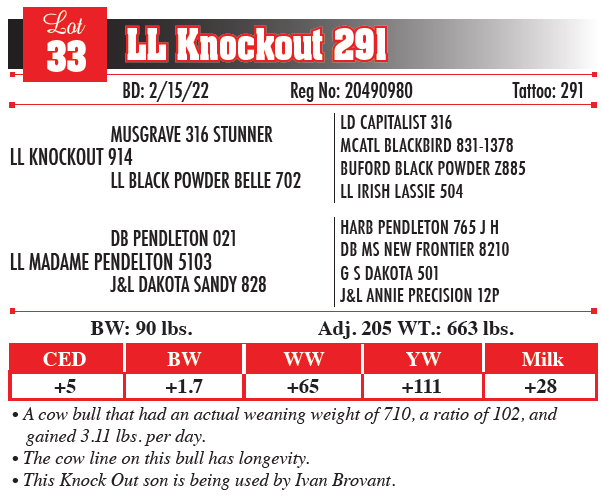 Lot 33 LL Knockout 291

BD: 2/15/22 Reg No: 20490980 Tattoo: 291

MUSGRAVE 316 STUNNER
LL KNOCKOUT 914
LL BLACK POWDER BELLE 702

LD CAPITALIST 316
MCATL BLACKBIRD 831-1378
BUFORD BLACK POWDER Z885
LL IRISH LASSIE 504

DB PENDLETON 021
LL MADAME PENDELTON 5103
J&L DAKOTA SANDY 828

HARB PENDLETON 765 J H
DB MS NEW FRONTIER 8210
G S DAKOTA 501
J&L ANNIE PRECISION 12P

BW: 90 lbs. Adj. 205 WT.: 663 lbs.

| CED | BW | WW | YW | Milk |
|---|---|---|---|---|
| +5 | +1.7 | +65 | +111 | +28 |

• A cow bull that had an actual weaning weight of 710, a ratio of 102, and gained 3.11 lbs. per day.
• The cow line on this bull has longevity.
• This Knock Out son is being used by Ivan Brovant.